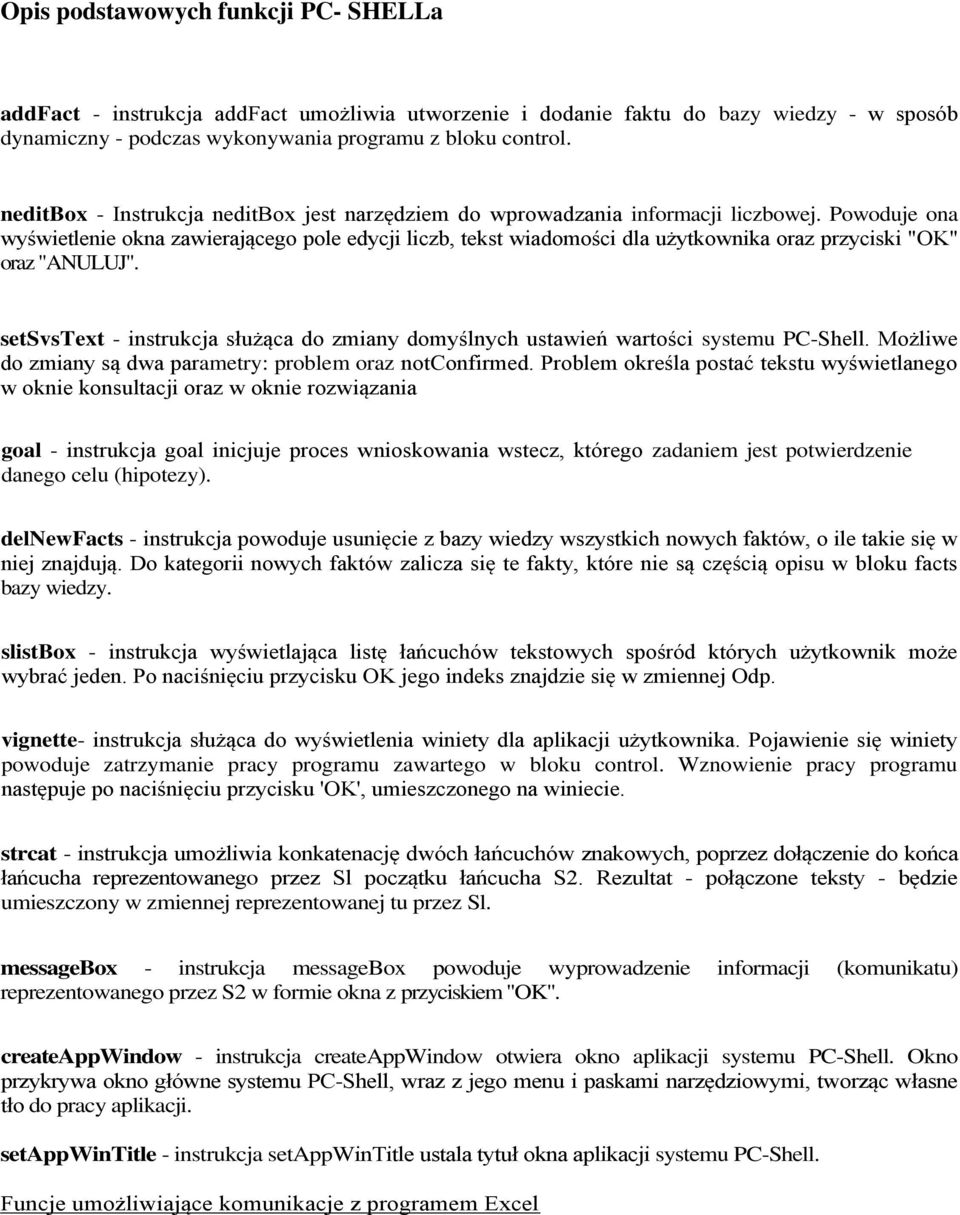 Opis podstawowych funkcji PC- SHELLa

addFact - instrukcja addFact umożliwia utworzenie i dodanie faktu do bazy wiedzy - w sposób dynamiczny - podczas wykonywania programu z bloku control.

neditBox - Instrukcja neditBox jest narzędziem do wprowadzania informacji liczbowej. Powoduje ona wyświetlenie okna zawierającego pole edycji liczb, tekst wiadomości dla użytkownika oraz przyciski "OK" oraz "ANULUJ".

setSvsText - instrukcja służąca do zmiany domyślnych ustawień wartości systemu PC-Shell. Możliwe do zmiany są dwa parametry: problem oraz notConfirmed. Problem określa postać tekstu wyświetlanego w oknie konsultacji oraz w oknie rozwiązania

goal - instrukcja goal inicjuje proces wnioskowania wstecz, którego zadaniem jest potwierdzenie danego celu (hipotezy).

delNewFacts - instrukcja powoduje usunięcie z bazy wiedzy wszystkich nowych faktów, o ile takie się w niej znajdują. Do kategorii nowych faktów zalicza się te fakty, które nie są częścią opisu w bloku facts bazy wiedzy.

slistBox - instrukcja wyświetlająca listę łańcuchów tekstowych spośród których użytkownik może wybrać jeden. Po naciśnięciu przycisku OK jego indeks znajdzie się w zmiennej Odp.

vignette- instrukcja służąca do wyświetlenia winiety dla aplikacji użytkownika. Pojawienie się winiety powoduje zatrzymanie pracy programu zawartego w bloku control. Wznowienie pracy programu następuje po naciśnięciu przycisku 'OK', umieszczonego na winiecie.

strcat - instrukcja umożliwia konkatenację dwóch łańcuchów znakowych, poprzez dołączenie do końca łańcucha reprezentowanego przez Sl początku łańcucha S2. Rezultat - połączone teksty - będzie umieszczony w zmiennej reprezentowanej tu przez Sl.

messageBox - instrukcja messageBox powoduje wyprowadzenie informacji (komunikatu) reprezentowanego przez S2 w formie okna z przyciskiem "OK".

createAppWindow - instrukcja createAppWindow otwiera okno aplikacji systemu PC-Shell. Okno przykrywa okno główne systemu PC-Shell, wraz z jego menu i paskami narzędziowymi, tworząc własne tło do pracy aplikacji.

setAppWinTitle - instrukcja setAppWinTitle ustala tytuł okna aplikacji systemu PC-Shell.

Funcje umożliwiające komunikacje z programem Excel